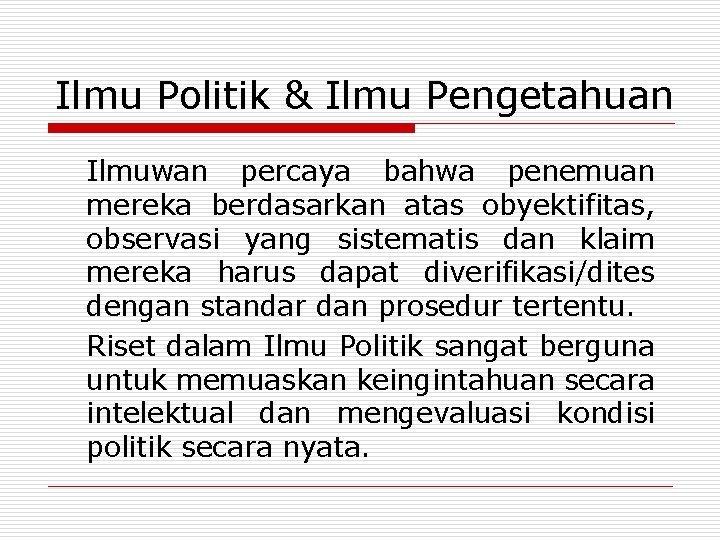 Ilmu Politik & Ilmu Pengetahuan

Ilmuwan percaya bahwa penemuan mereka berdasarkan atas obyektifitas, observasi yang sistematis dan klaim mereka harus dapat diverifikasi/dites dengan standar dan prosedur tertentu.

Riset dalam Ilmu Politik sangat berguna untuk memuaskan keingintahuan secara intelektual dan mengevaluasi kondisi politik secara nyata.